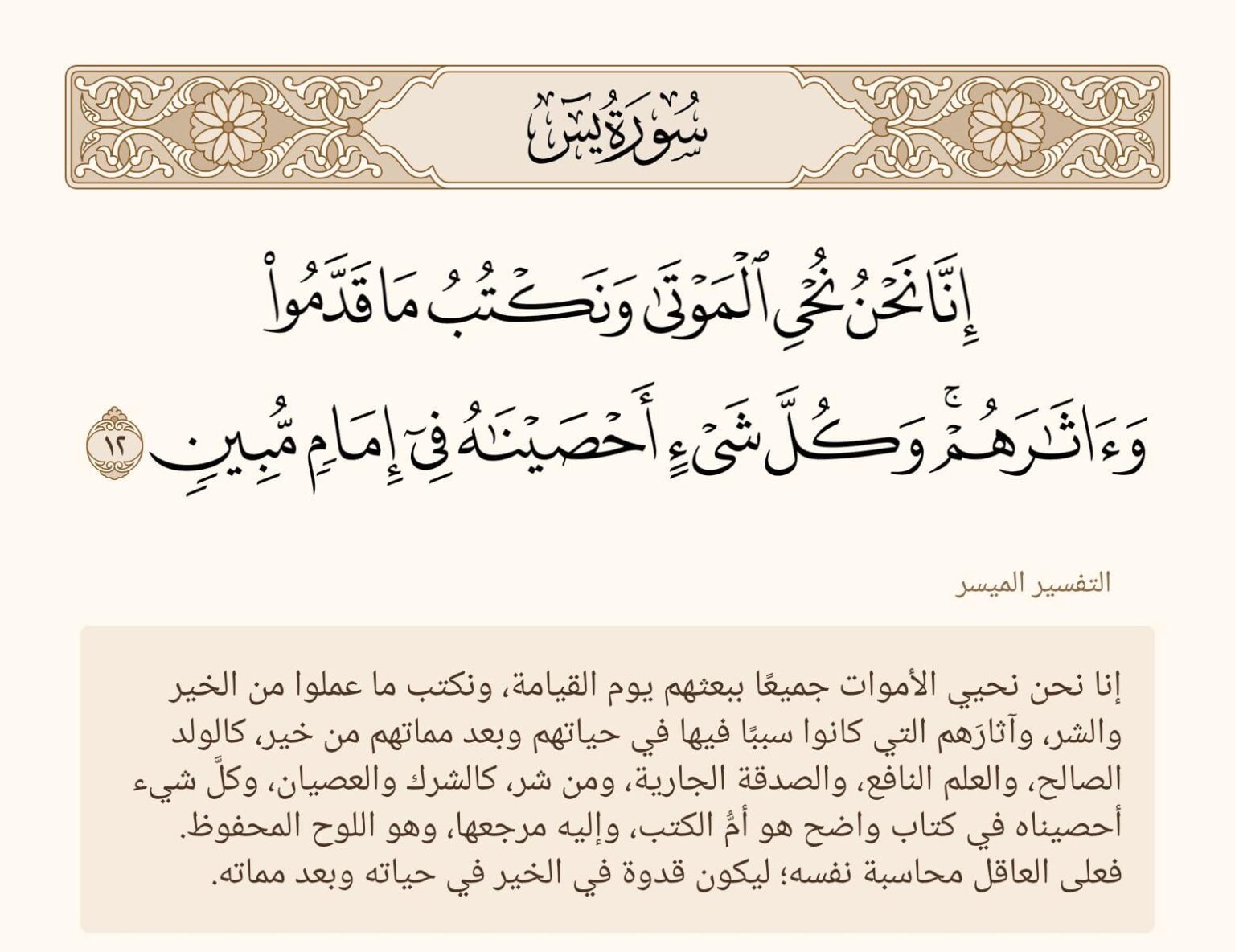 سُورَةُ يسٓ

إِنَّا نَحۡنُ نُحۡيِ ٱلۡمَوۡتَىٰ وَنَكۡتُبُ مَا قَدَّمُواْ وَءَاثَٰرَهُمۡۚ وَكُلَّ شَيۡءٍ أَحۡصَيۡنَٰهُ فِيٓ إِمَامٖ مُّبِينٖ ١٢

التفسير الميسر

إنا نحن نحيي الأموات جميعًا ببعثهم يوم القيامة، ونكتب ما عملوا من الخير والشر، وآثارَهم التي كانوا سببًا فيها في حياتهم وبعد مماتهم من خير، كالولد الصالح، والعلم النافع، والصدقة الجارية، ومن شر، كالشرك والعصيان، وكلَّ شيء أحصيناه في كتاب واضح هو أمُّ الكتب، وإليه مرجعها، وهو اللوح المحفوظ. فعلى العاقل محاسبة نفسه؛ ليكون قدوة في الخير في حياته وبعد مماته.